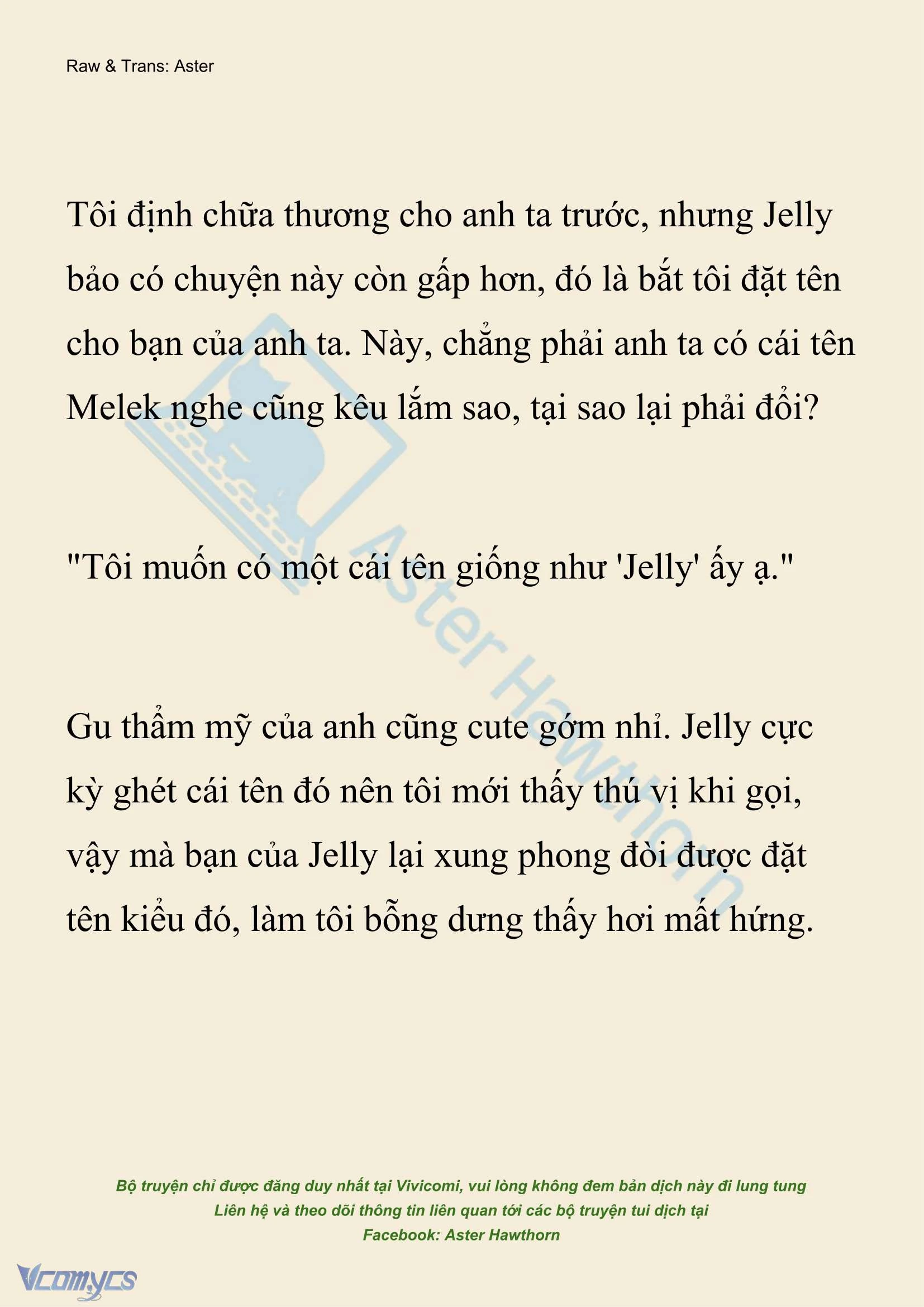 Raw & Trans: Aster

Tôi định chữa thương cho anh ta trước, nhưng Jelly bảo có chuyện này còn gấp hơn, đó là bắt tôi đặt tên cho bạn của anh ta. Này, chẳng phải anh ta có cái tên Melek nghe cũng kêu lắm sao, tại sao lại phải đổi?

"Tôi muốn có một cái tên giống như 'Jelly' ấy ạ."

Gu thẩm mỹ của anh cũng cute gớm nhỉ. Jelly cực kỳ ghét cái tên đó nên tôi mới thấy thú vị khi gọi, vậy mà bạn của Jelly lại xung phong đòi được đặt tên kiểu đó, làm tôi bỗng dưng thấy hơi mất hứng.

Aster Hawthorn

Bộ truyện chỉ được đăng duy nhất tại Vivicomi, vui lòng không đem bản dịch này đi lung tung
Liên hệ và theo dõi thông tin liên quan tới các bộ truyện tui dịch tại
Facebook: Aster Hawthorn

Vcomycs